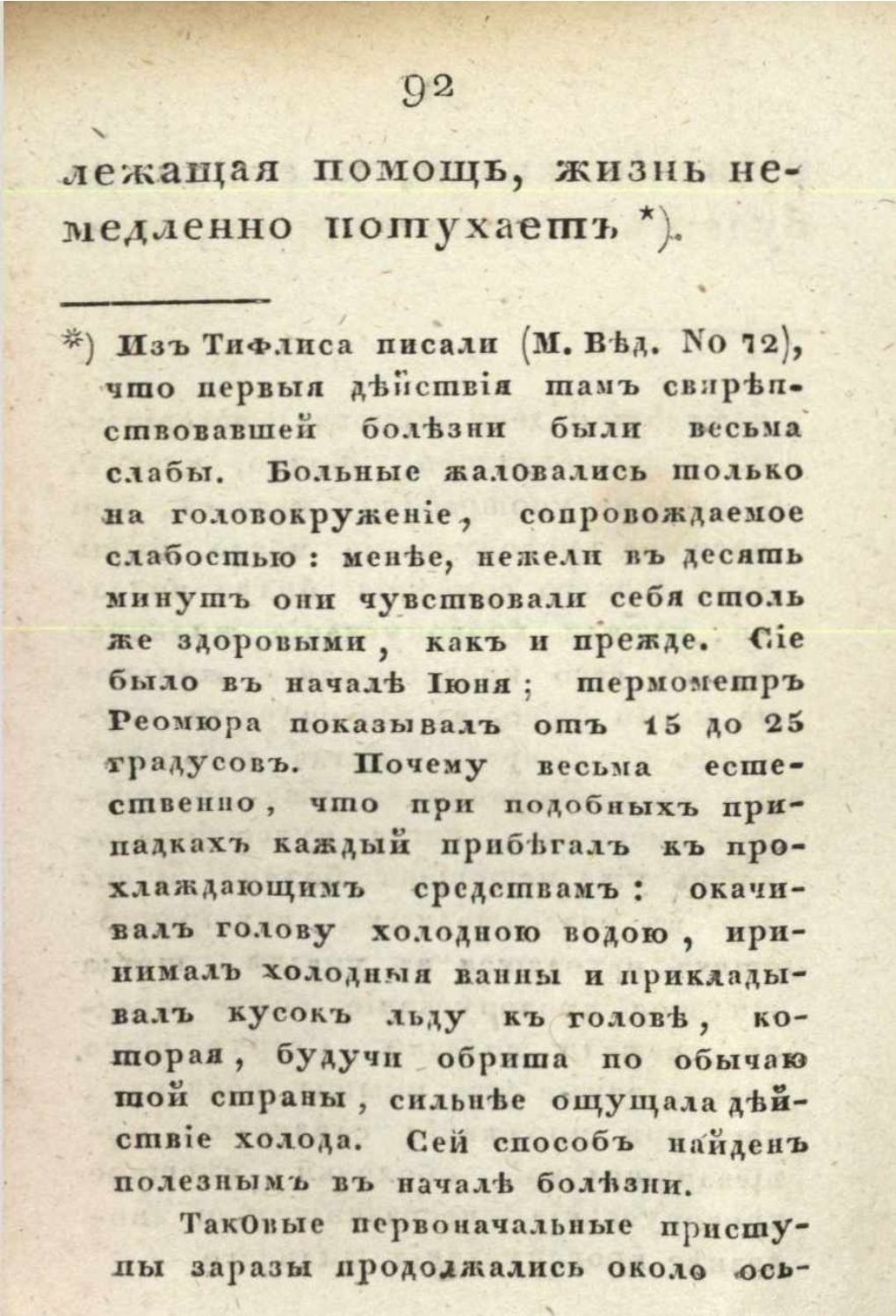 92

лежащая помощь, жизнь немедленно потухаетъ *).

*) Изъ Тифлиса писали (М. Вѣд. No 72), что первыя дѣйствія тамъ свирѣпствовавшей болѣзни были весьма слабы. Больные жаловались только на головокруженіе, сопровождаемое слабостью: менѣе, нежели въ десять минутъ они чувствовали себя столь же здоровыми, какъ и прежде. Сіе было въ началѣ Іюня; термометръ Реомюра показывалъ отъ 15 до 25 градусовъ. Почему весьма естественно, что при подобныхъ припадкахъ каждый прибѣгалъ къ прохлаждающимъ средствамъ: окачивалъ голову холодною водою, принималъ холодныя ванны и прикладывалъ кусокъ льду къ головѣ, которая, будучи обрита по обычаю той страны, сильнѣе ощущала дѣйствіе холода. Сей способъ найденъ полезнымъ въ началѣ болѣзни.

Таковые первоначальные приступы заразы продолжались около ось-